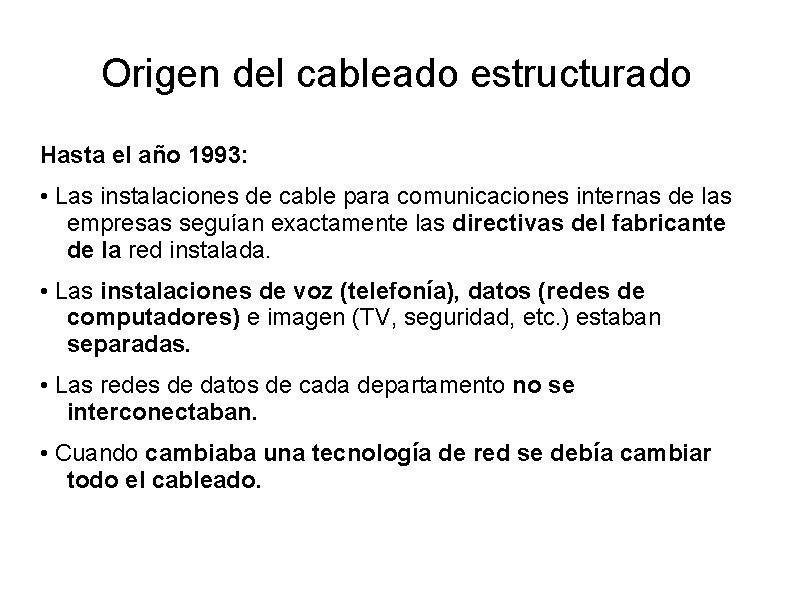 Origen del cableado estructurado

Hasta el año 1993:

• Las instalaciones de cable para comunicaciones internas de las empresas seguían exactamente las directivas del fabricante de la red instalada.

• Las instalaciones de voz (telefonía), datos (redes de computadores) e imagen (TV, seguridad, etc.) estaban separadas.

• Las redes de datos de cada departamento no se interconectaban.

• Cuando cambiaba una tecnología de red se debía cambiar todo el cableado.